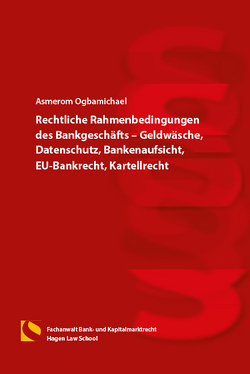 Asmerom Ogbamichael

Rechtliche Rahmenbedingungen des Bankgeschäfts – Geldwäsche, Datenschutz, Bankenaufsicht, EU-Bankrecht, Kartellrecht

Fachanwalt Bank- und Kapitalmarktrecht
Hagen Law School